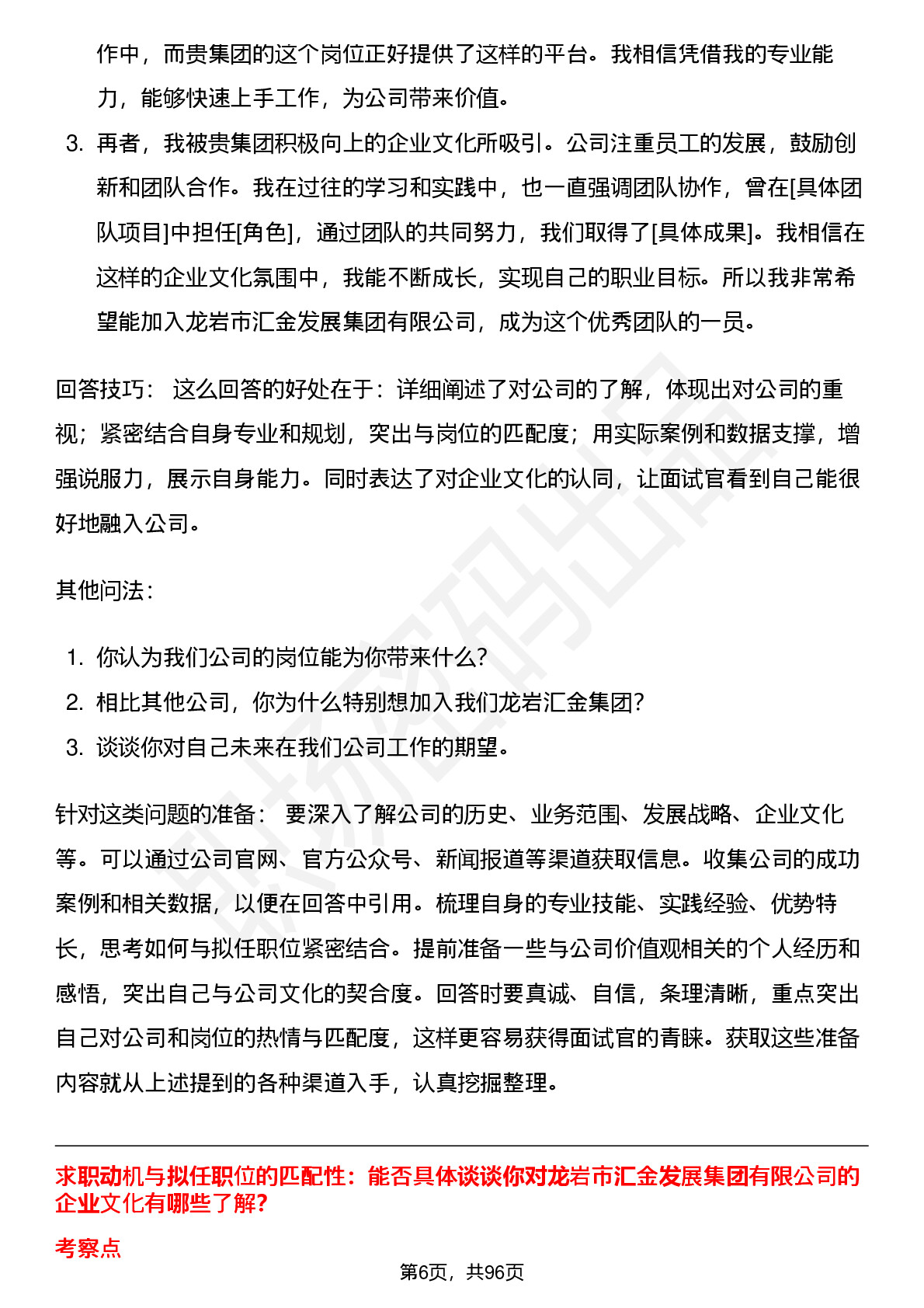 作中，而贵集团的这个岗位正好提供了这样的平台。我相信凭借我的专业能力，能够快速上手工作，为公司带来价值。

3. 再者，我被贵集团积极向上的企业文化所吸引。公司注重员工的发展，鼓励创新和团队合作。我在过往的学习和实践中，也一直强调团队协作，曾在[具体团队项目]中担任[角色]，通过团队的共同努力，我们取得了[具体成果]。我相信在这样的企业文化氛围中，我能不断成长，实现自己的职业目标。所以我非常希望能加入龙岩市汇金发展集团有限公司，成为这个优秀团队的一员。

回答技巧： 这么回答的好处在于：详细阐述了对公司的了解，体现出对公司的重视；紧密结合自身专业和规划，突出与岗位的匹配度；用实际案例和数据支撑，增强说服力，展示自身能力。同时表达了对企业文化的认同，让面试官看到自己能很好地融入公司。

其他问法：

1. 你认为我们公司的岗位能为你带来什么？
2. 相比其他公司，你为什么特别想加入我们龙岩汇金集团？
3. 谈谈你对自己未来在我们公司工作的期望。

针对这类问题的准备： 要深入了解公司的历史、业务范围、发展战略、企业文化等。可以通过公司官网、官方公众号、新闻报道等渠道获取信息。收集公司的成功案例和相关数据，以便在回答中引用。梳理自身的专业技能、实践经验、优势特长，思考如何与拟任职位紧密结合。提前准备一些与公司价值观相关的个人经历和感悟，突出自己与公司文化的契合度。回答时要真诚、自信，条理清晰，重点突出自己对公司和岗位的热情与匹配度，这样更容易获得面试官的青睐。获取这些准备内容就从上述提到的各种渠道入手，认真挖掘整理。

求职动机与拟任职位的匹配性：能否具体谈谈你对龙岩市汇金发展集团有限公司的企业文化有哪些了解？

考察点

第6页，共96页

职场密码出品